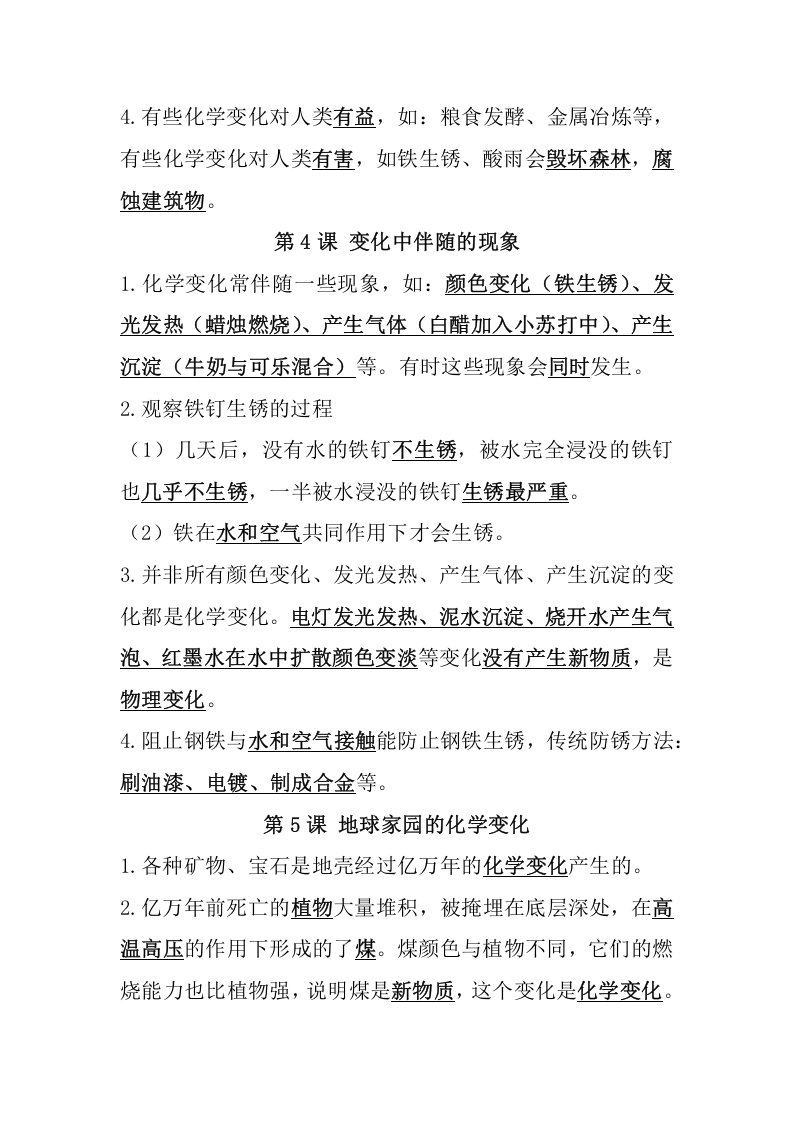 4.有些化学变化对人类有益，如：粮食发酵、金属冶炼等，有些化学变化对人类有害，如铁生锈、酸雨会毁坏森林，腐蚀建筑物。

第4课 变化中伴随的现象

1.化学变化常伴随一些现象，如：颜色变化（铁生锈）、发光发热（蜡烛燃烧）、产生气体（白醋加入小苏打中）、产生沉淀（牛奶与可乐混合）等。有时这些现象会同时发生。

2.观察铁钉生锈的过程

（1）几天后，没有水的铁钉不生锈，被水完全浸没的铁钉也几乎不生锈，一半被水浸没的铁钉生锈最严重。

（2）铁在水和空气共同作用下才会生锈。

3.并非所有颜色变化、发光发热、产生气体、产生沉淀的变化都是化学变化。电灯发光发热、泥水沉淀、烧开水产生气泡、红墨水在水中扩散颜色变淡等变化没有产生新物质，是物理变化。

4.阻止钢铁与水和空气接触能防止钢铁生锈，传统防锈方法：刷油漆、电镀、制成合金等。

第5课 地球家园的化学变化

1.各种矿物、宝石是地壳经过亿万年的化学变化产生的。

2.亿万年前死亡的植物大量堆积，被掩埋在底层深处，在高温高压的作用下形成的了煤。煤颜色与植物不同，它们的燃烧能力也比植物强，说明煤是新物质，这个变化是化学变化。